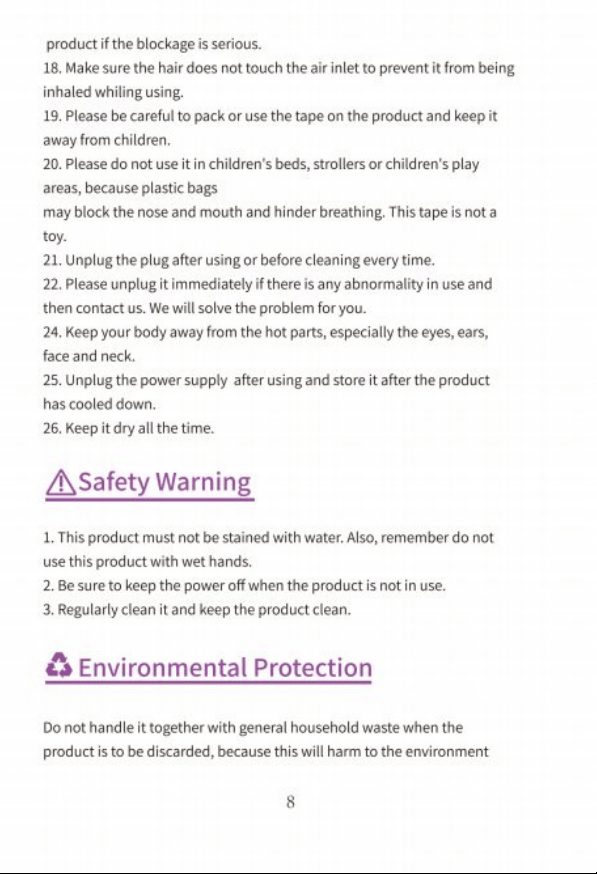 product if the blockage is serious.

18. Make sure the hair does not touch the air inlet to prevent it from being inhaled whiling using.

19. Please be careful to pack or use the tape on the product and keep it away from children.

20. Please do not use it in children's beds, strollers or children's play areas, because plastic bags

may block the nose and mouth and hinder breathing. This tape is not a toy.

21. Unplug the plug after using or before cleaning every time.

22. Please unplug it immediately if there is any abnormality in use and then contact us. We will solve the problem for you.

24. Keep your body away from the hot parts, especially the eyes, ears, face and neck.

25. Unplug the power supply after using and store it after the product has cooled down.

26. Keep it dry all the time.

Safety Warning

1. This product must not be stained with water. Also, remember do not use this product with wet hands.

2. Be sure to keep the power off when the product is not in use.

3. Regularly clean it and keep the product clean.

Environmental Protection

Do not handle it together with general household waste when the product is to be discarded, because this will harm to the environment

8